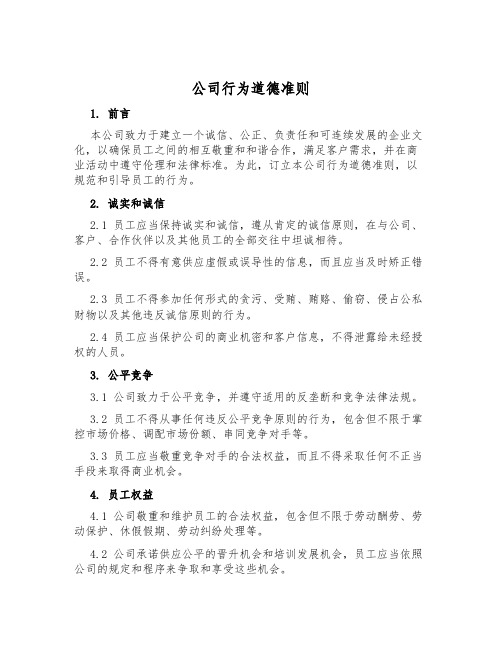 公司行为道德准则

1. 前言

本公司致力于建立一个诚信、公正、负责任和可连续发展的企业文化，以确保员工之间的相互敬重和和谐合作，满足客户需求，并在商业活动中遵守伦理和法律标准。为此，订立本公司行为道德准则，以规范和引导员工的行为。

2. 诚实和诚信

2.1 员工应当保持诚实和诚信，遵从肯定的诚信原则，在与公司、客户、合作伙伴以及其他员工的全部交往中坦诚相待。

2.2 员工不得有意供应虚假或误导性的信息，而且应当及时矫正错误。

2.3 员工不得参加任何形式的贪污、受贿、贿赂、偷窃、侵占公私财物以及其他违反诚信原则的行为。

2.4 员工应当保护公司的商业机密和客户信息，不得泄露给未经授权的人员。

3. 公平竞争

3.1 公司致力于公平竞争，并遵守适用的反垄断和竞争法律法规。

3.2 员工不得从事任何违反公平竞争原则的行为，包含但不限于掌控市场价格、调配市场份额、串同竞争对手等。

3.3 员工应当敬重竞争对手的合法权益，而且不得采取任何不正当手段来取得商业机会。

4. 员工权益

4.1 公司敬重和维护员工的合法权益，包含但不限于劳动酬劳、劳动保护、休假假期、劳动纠纷处理等。

4.2 公司承诺供应公平的晋升机会和培训发展机会，员工应当依照公司的规定和程序来争取和享受这些机会。